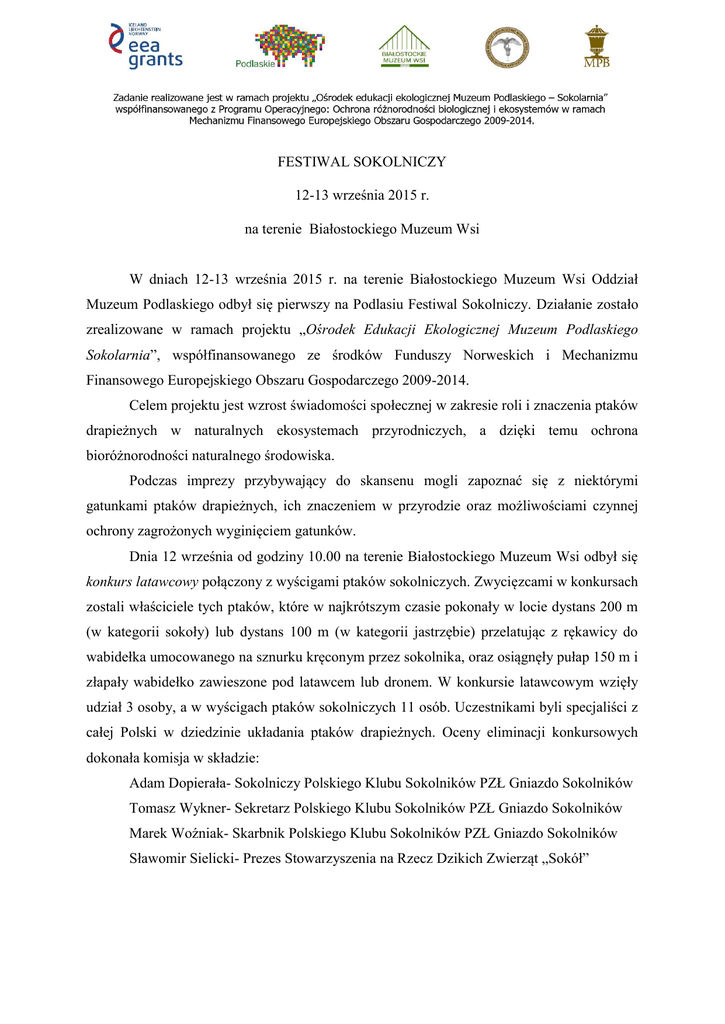 ICELAND LIECHTENSTEIN NORWAY
eea grants

Podlaskie

BIAŁOSTOCKIE MUZEUM WSI

MPB

Zadanie realizowane jest w ramach projektu „Ośrodek edukacji ekologicznej Muzeum Podlaskiego – Sokolarnia" współfinansowanego z Programu Operacyjnego: Ochrona różnorodności biologicznej i ekosystemów w ramach Mechanizmu Finansowego Europejskiego Obszaru Gospodarczego 2009-2014.

FESTIWAL SOKOLNICZY

12-13 września 2015 r.

na terenie Białostockiego Muzeum Wsi

W dniach 12-13 września 2015 r. na terenie Białostockiego Muzeum Wsi Oddział Muzeum Podlaskiego odbył się pierwszy na Podlasiu Festiwal Sokolniczy. Działanie zostało zrealizowane w ramach projektu „Ośrodek Edukacji Ekologicznej Muzeum Podlaskiego Sokolarnia", współfinansowanego ze środków Funduszy Norweskich i Mechanizmu Finansowego Europejskiego Obszaru Gospodarczego 2009-2014.

Celem projektu jest wzrost świadomości społecznej w zakresie roli i znaczenia ptaków drapieżnych w naturalnych ekosystemach przyrodniczych, a dzięki temu ochrona bioróżnorodności naturalnego środowiska.

Podczas imprezy przybywający do skansenu mogli zapoznać się z niektórymi gatunkami ptaków drapieżnych, ich znaczeniem w przyrodzie oraz możliwościami czynnej ochrony zagrożonych wyginięciem gatunków.

Dnia 12 września od godziny 10.00 na terenie Białostockiego Muzeum Wsi odbył się konkurs latawcowy połączony z wyścigami ptaków sokolniczych. Zwycięzcami w konkursach zostali właściciele tych ptaków, które w najkrótszym czasie pokonały w locie dystans 200 m (w kategorii sokoły) lub dystans 100 m (w kategorii jastrzębie) przelatując z rękawicy do wabidełka umocowanego na sznurku kręconym przez sokolnika, oraz osiągnęły pułap 150 m i złapały wabidełko zawieszone pod latawcem lub dronem. W konkursie latawcowym wzięły udział 3 osoby, a w wyścigach ptaków sokolniczych 11 osób. Uczestnikami byli specjaliści z całej Polski w dziedzinie układania ptaków drapieżnych. Oceny eliminacji konkursowych dokonała komisja w składzie:

Adam Dopierała- Sokolniczy Polskiego Klubu Sokolników PZŁ Gniazdo Sokolników
Tomasz Wykner- Sekretarz Polskiego Klubu Sokolników PZŁ Gniazdo Sokolników
Marek Woźniak- Skarbnik Polskiego Klubu Sokolników PZŁ Gniazdo Sokolników
Sławomir Sielicki- Prezes Stowarzyszenia na Rzecz Dzikich Zwierząt „Sokół"